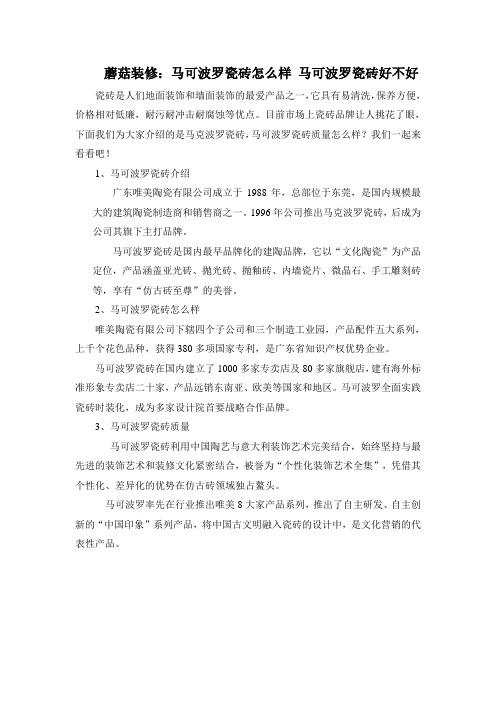 蘑菇装修：马可波罗瓷砖怎么样 马可波罗瓷砖好不好

瓷砖是人们地面装饰和墙面装饰的最爱产品之一，它具有易清洗，保养方便，价格相对低廉，耐污耐冲击耐腐蚀等优点。目前市场上瓷砖品牌让人挑花了眼，下面我们为大家介绍的是马克波罗瓷砖，马可波罗瓷砖质量怎么样？我们一起来看看吧！

1、马可波罗瓷砖介绍

广东唯美陶瓷有限公司成立于 1988 年，总部位于东莞，是国内规模最大的建筑陶瓷制造商和销售商之一。1996 年公司推出马克波罗瓷砖，后成为公司其旗下主打品牌。

马可波罗瓷砖是国内最早品牌化的建陶品牌，它以“文化陶瓷”为产品定位，产品涵盖亚光砖、抛光砖、抛釉砖、内墙瓷片、微晶石、手工雕刻砖等，享有“仿古砖至尊”的美誉。

2、马可波罗瓷砖怎么样

唯美陶瓷有限公司下辖四个子公司和三个制造工业园，产品配件五大系列，上千个花色品种，获得 380 多项国家专利，是广东省知识产权优势企业。

马可波罗瓷砖在国内建立了 1000 多家专卖店及 80 多家旗舰店，建有海外标准形象专卖店二十家，产品远销东南亚、欧美等国家和地区。马可波罗全面实践瓷砖时装化，成为多家设计院首要战略合作品牌。

3、马可波罗瓷砖质量

马可波罗瓷砖利用中国陶艺与意大利装饰艺术完美结合，始终坚持与最先进的装饰艺术和装修文化紧密结合，被誉为“个性化装饰艺术全集”，凭借其个性化、差异化的优势在仿古砖领域独占鳌头。

马可波罗率先在行业推出唯美 8 大家产品系列，推出了自主研发、自主创新的“中国印象”系列产品，将中国古文明融入瓷砖的设计中，是文化营销的代表性产品。